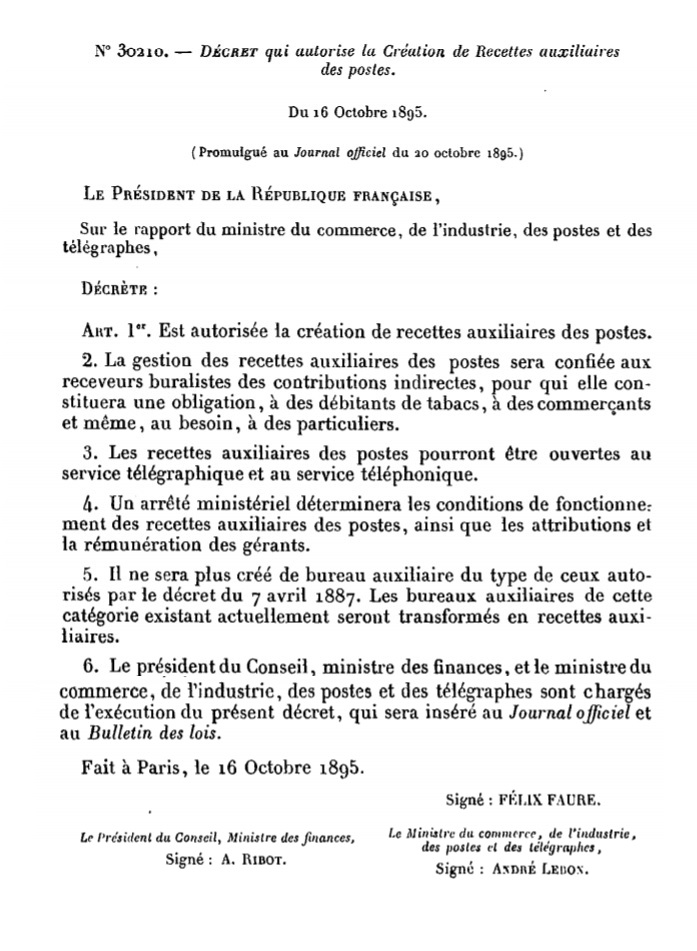 N° 30210. — DÉCRET qui autorise la Création de Recettes auxiliaires des postes.

Du 16 Octobre 1895.

(Promulgué au Journal officiel du 20 octobre 1895.)

LE PRÉSIDENT DE LA RÉPUBLIQUE FRANÇAISE,

Sur le rapport du ministre du commerce, de l'industrie, des postes et des télégraphes,

DÉCRÈTE :

ART. 1er. Est autorisée la création de recettes auxiliaires des postes.

2. La gestion des recettes auxiliaires des postes sera confiée aux receveurs buralistes des contributions indirectes, pour qui elle constituera une obligation, à des débitants de tabacs, à des commerçants et même, au besoin, à des particuliers.

3. Les recettes auxiliaires des postes pourront être ouvertes au service télégraphique et au service téléphonique.

4. Un arrêté ministériel déterminera les conditions de fonctionnement des recettes auxiliaires des postes, ainsi que les attributions et la rémunération des gérants.

5. Il ne sera plus créé de bureau auxiliaire du type de ceux autorisés par le décret du 7 avril 1887. Les bureaux auxiliaires de cette catégorie existant actuellement seront transformés en recettes auxiliaires.

6. Le président du Conseil, ministre des finances, et le ministre du commerce, de l'industrie, des postes et des télégraphes sont chargés de l'exécution du présent décret, qui sera inséré au Journal officiel et au Bulletin des lois.

Fait à Paris, le 16 Octobre 1895.

Signé : FÉLIX FAURE.

Le Président du Conseil, Ministre des finances,
Signé : A. RIBOT.

Le Ministre du commerce, de l'industrie, des postes et des télégraphes,
Signé : ANDRÉ LEBON.